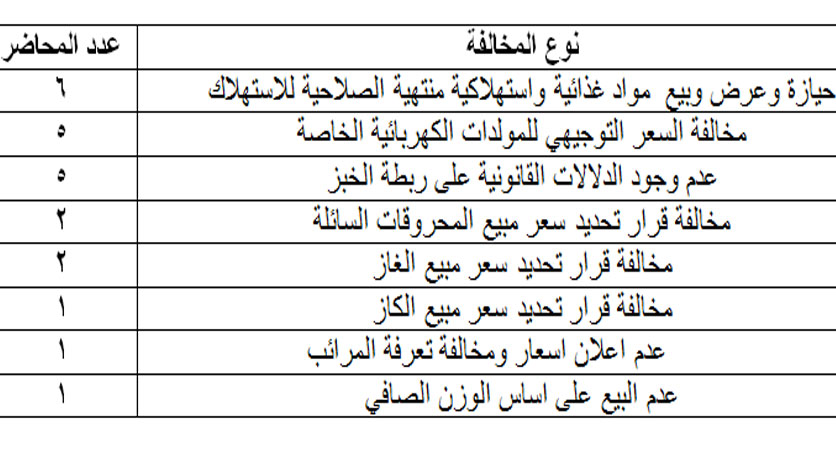 | نوع المخالفة | عدد المحاضر |
|---|---|
| حيازة وعرض وبيع مواد غذائية واستهلاكية منتهية الصلاحية للاستهلاك | ٦ |
| مخالفة السعر التوجيهي للمولدات الكهربائية الخاصة | ٥ |
| عدم وجود الدلالات القانونية على ربطة الخبز | ٥ |
| مخالفة قرار تحديد سعر مبيع المحروقات السائلة | ٢ |
| مخالفة قرار تحديد سعر مبيع الغاز | ٢ |
| مخالفة قرار تحديد سعر مبيع الكاز | ١ |
| عدم اعلان اسعار ومخالفة تعرفة المرائب | ١ |
| عدم البيع على اساس الوزن الصافي | ١ |